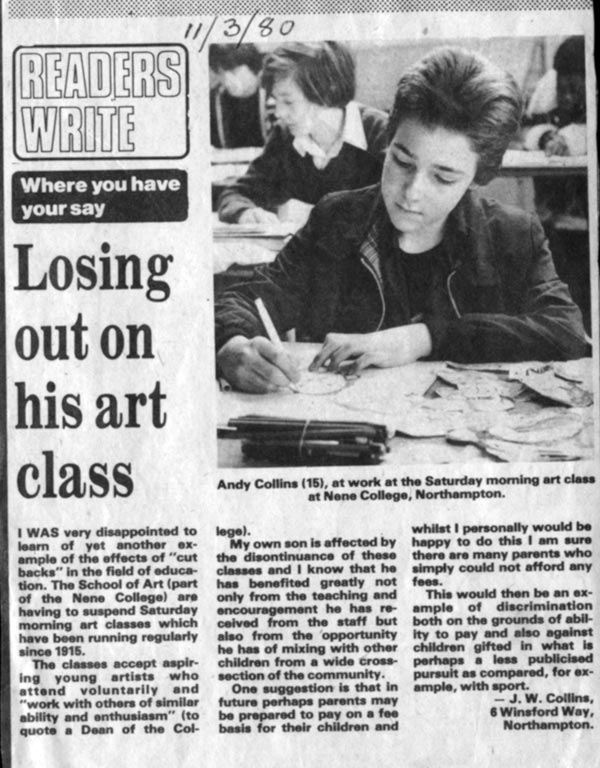 11/3/80

READERS WRITE

Where you have your say

Losing out on his art class

Andy Collins (15), at work at the Saturday morning art class at Nene College, Northampton.

I WAS very disappointed to learn of yet another example of the effects of "cut backs" in the field of education. The School of Art (part of the Nene College) are having to suspend Saturday morning art classes which have been running regularly since 1915.

The classes accept aspiring young artists who attend voluntarily and "work with others of similar ability and enthusiasm" (to quote a Dean of the College).

My own son is affected by the disontinuance of these classes and I know that he has benefited greatly not only from the teaching and encouragement he has received from the staff but also from the opportunity he has of mixing with other children from a wide cross-section of the community.

One suggestion is that in future perhaps parents may be prepared to pay on a fee basis for their children and whilst I personally would be happy to do this I am sure there are many parents who simply could not afford any fees.

This would then be an example of discrimination both on the grounds of ability to pay and also against children gifted in what is perhaps a less publicised pursuit as compared, for example, with sport.

— J. W. Collins,
6 Winsford Way,
Northampton.